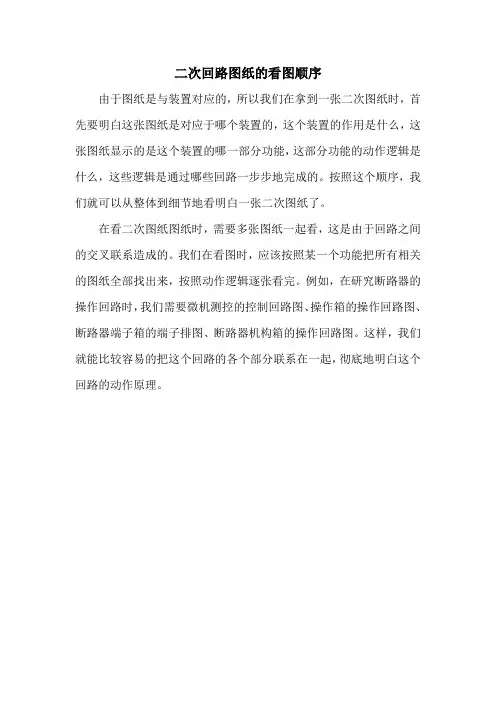 二次回路图纸的看图顺序

由于图纸是与装置对应的，所以我们在拿到一张二次图纸时，首先要明白这张图纸是对应于哪个装置的，这个装置的作用是什么，这张图纸显示的是这个装置的哪一部分功能，这部分功能的动作逻辑是什么，这些逻辑是通过哪些回路一步步地完成的。按照这个顺序，我们就可以从整体到细节地看明白一张二次图纸了。

在看二次图纸图纸时，需要多张图纸一起看，这是由于回路之间的交叉联系造成的。我们在看图时，应该按照某一个功能把所有相关的图纸全部找出来，按照动作逻辑逐张看完。例如，在研究断路器的操作回路时，我们需要微机测控的控制回路图、操作箱的操作回路图、断路器端子箱的端子排图、断路器机构箱的操作回路图。这样，我们就能比较容易的把这个回路的各个部分联系在一起，彻底地明白这个回路的动作原理。